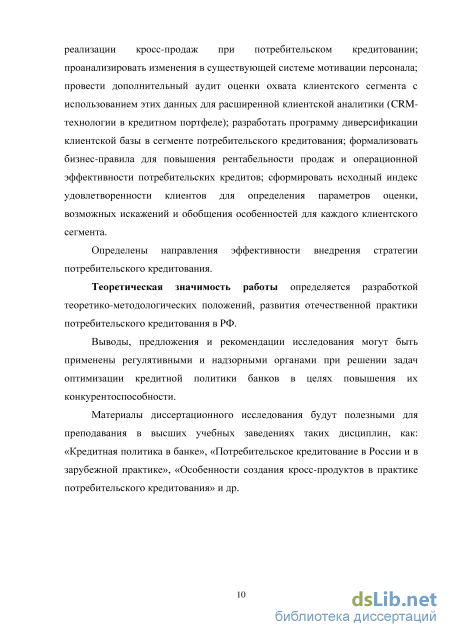 реализации кросс-продаж при потребительском кредитовании; проанализировать изменения в существующей системе мотивации персонала; провести дополнительный аудит оценки охвата клиентского сегмента с использованием этих данных для расширенной клиентской аналитики (CRM-технологии в кредитном портфеле); разработать программу диверсификации клиентской базы в сегменте потребительского кредитования; формализовать бизнес-правила для повышения рентабельности продаж и операционной эффективности потребительских кредитов; сформировать исходный индекс удовлетворенности клиентов для определения параметров оценки, возможных искажений и обобщения особенностей для каждого клиентского сегмента.

Определены направления эффективности внедрения стратегии потребительского кредитования.

Теоретическая значимость работы определяется разработкой теоретико-методологических положений, развития отечественной практики потребительского кредитования в РФ.

Выводы, предложения и рекомендации исследования могут быть применены регулятивными и надзорными органами при решении задач оптимизации кредитной политики банков в целях повышения их конкурентоспособности.

Материалы диссертационного исследования будут полезными для преподавания в высших учебных заведениях таких дисциплин, как: «Кредитная политика в банке», «Потребительское кредитование в России и в зарубежной практике», «Особенности создания кросс-продуктов в практике потребительского кредитования» и др.

10

dsLib.net
библиотека диссертаций